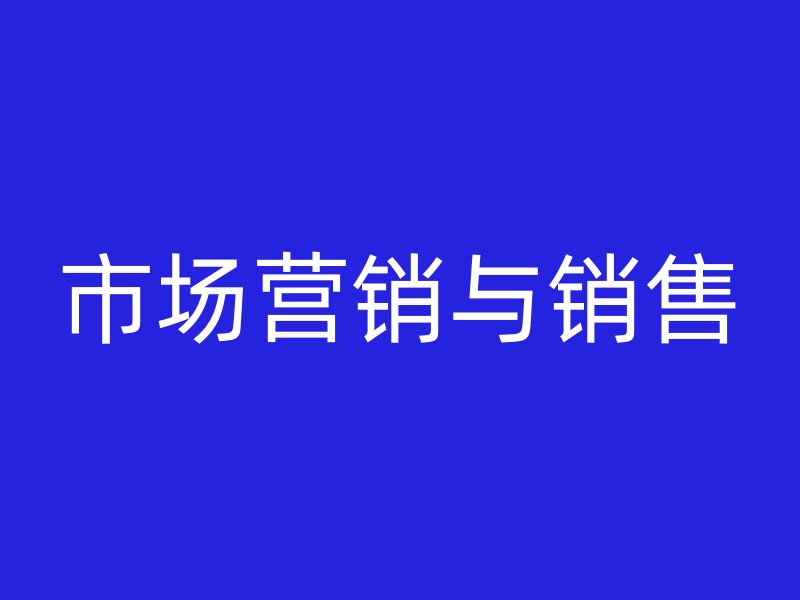 市场营销与销售